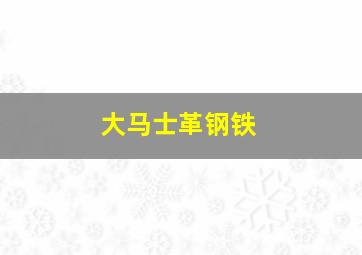 大马士革钢铁